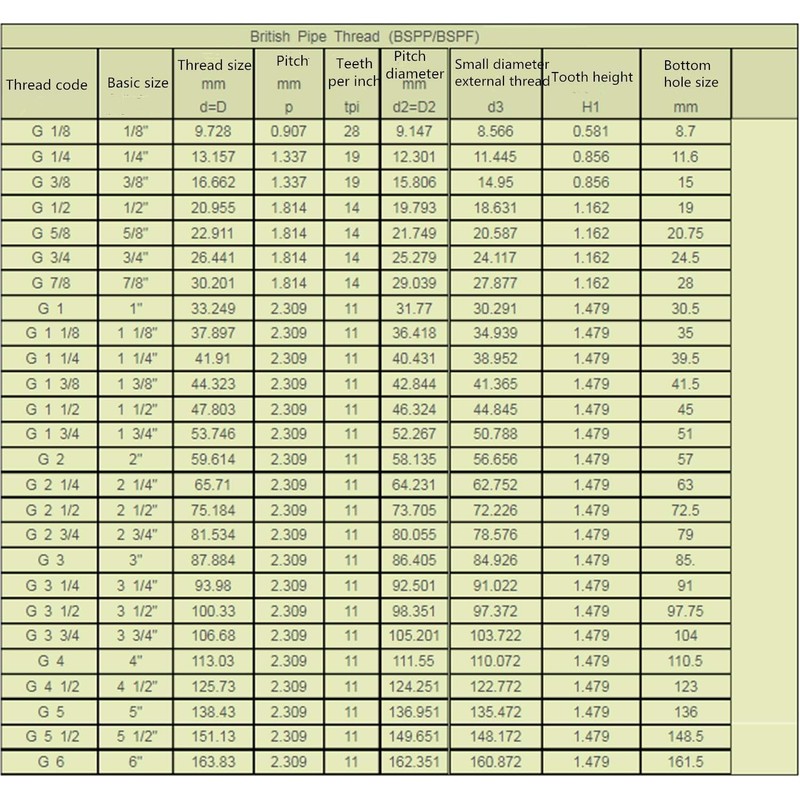 British Pipe Thread (BSPP/BSPF)

| Thread code | Basic size | Thread size mm d=D | Pitch mm p | Teeth per inch tpi | Pitch diameter mm d2=D2 | Small diameter external thread d3 | Tooth height H1 | Bottom hole size mm |
|---|---|---|---|---|---|---|---|---|
| G 1/8 | 1/8" | 9.728 | 0.907 | 28 | 9.147 | 8.566 | 0.581 | 8.7 |
| G 1/4 | 1/4" | 13.157 | 1.337 | 19 | 12.301 | 11.445 | 0.856 | 11.6 |
| G 3/8 | 3/8" | 16.662 | 1.337 | 19 | 15.806 | 14.95 | 0.856 | 15 |
| G 1/2 | 1/2" | 20.955 | 1.814 | 14 | 19.793 | 18.631 | 1.162 | 19 |
| G 5/8 | 5/8" | 22.911 | 1.814 | 14 | 21.749 | 20.587 | 1.162 | 20.75 |
| G 3/4 | 3/4" | 26.441 | 1.814 | 14 | 25.279 | 24.117 | 1.162 | 24.5 |
| G 7/8 | 7/8" | 30.201 | 1.814 | 14 | 29.039 | 27.877 | 1.162 | 28 |
| G 1 | 1" | 33.249 | 2.309 | 11 | 31.77 | 30.291 | 1.479 | 30.5 |
| G 1 1/8 | 1 1/8" | 37.897 | 2.309 | 11 | 36.418 | 34.939 | 1.479 | 35 |
| G 1 1/4 | 1 1/4" | 41.91 | 2.309 | 11 | 40.431 | 38.952 | 1.479 | 39.5 |
| G 1 3/8 | 1 3/8" | 44.323 | 2.309 | 11 | 42.844 | 41.365 | 1.479 | 41.5 |
| G 1 1/2 | 1 1/2" | 47.803 | 2.309 | 11 | 46.324 | 44.845 | 1.479 | 45 |
| G 1 3/4 | 1 3/4" | 53.746 | 2.309 | 11 | 52.267 | 50.788 | 1.479 | 51 |
| G 2 | 2" | 59.614 | 2.309 | 11 | 58.135 | 56.656 | 1.479 | 57 |
| G 2 1/4 | 2 1/4" | 65.71 | 2.309 | 11 | 64.231 | 62.752 | 1.479 | 63 |
| G 2 1/2 | 2 1/2" | 75.184 | 2.309 | 11 | 73.705 | 72.226 | 1.479 | 72.5 |
| G 2 3/4 | 2 3/4" | 81.534 | 2.309 | 11 | 80.055 | 78.576 | 1.479 | 79 |
| G 3 | 3" | 87.884 | 2.309 | 11 | 86.405 | 84.926 | 1.479 | 85. |
| G 3 1/4 | 3 1/4" | 93.98 | 2.309 | 11 | 92.501 | 91.022 | 1.479 | 91 |
| G 3 1/2 | 3 1/2" | 100.33 | 2.309 | 11 | 98.351 | 97.372 | 1.479 | 97.75 |
| G 3 3/4 | 3 3/4" | 106.68 | 2.309 | 11 | 105.201 | 103.722 | 1.479 | 104 |
| G 4 | 4" | 113.03 | 2.309 | 11 | 111.55 | 110.072 | 1.479 | 110.5 |
| G 4 1/2 | 4 1/2" | 125.73 | 2.309 | 11 | 124.251 | 122.772 | 1.479 | 123 |
| G 5 | 5" | 138.43 | 2.309 | 11 | 136.951 | 135.472 | 1.479 | 136 |
| G 5 1/2 | 5 1/2" | 151.13 | 2.309 | 11 | 149.651 | 148.172 | 1.479 | 148.5 |
| G 6 | 6" | 163.83 | 2.309 | 11 | 162.351 | 160.872 | 1.479 | 161.5 |